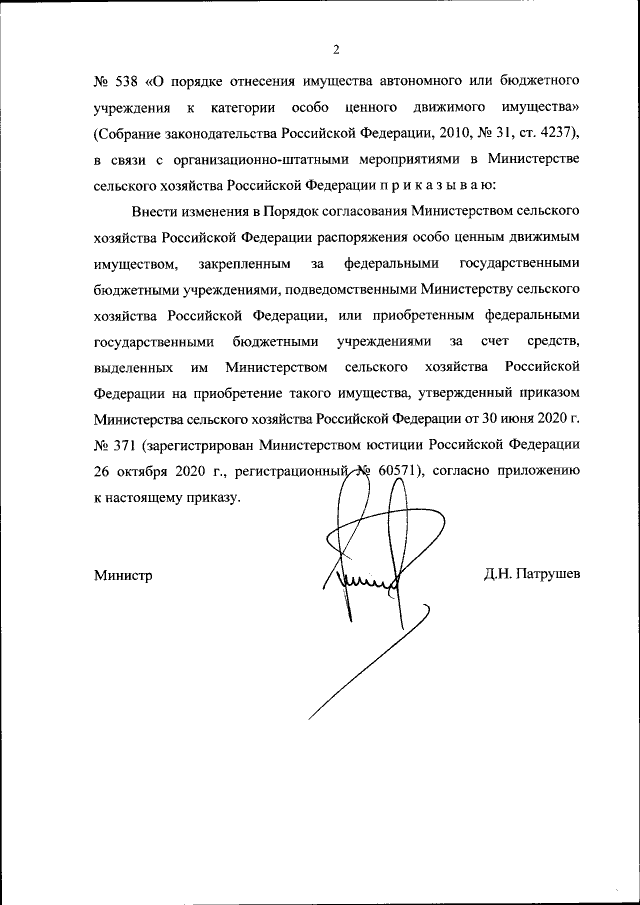 2

№ 538 «О порядке отнесения имущества автономного или бюджетного учреждения к категории особо ценного движимого имущества» (Собрание законодательства Российской Федерации, 2010, № 31, ст. 4237), в связи с организационно-штатными мероприятиями в Министерстве сельского хозяйства Российской Федерации п р и к а з ы в а ю:

Внести изменения в Порядок согласования Министерством сельского хозяйства Российской Федерации распоряжения особо ценным движимым имуществом, закрепленным за федеральными государственными бюджетными учреждениями, подведомственными Министерству сельского хозяйства Российской Федерации, или приобретенным федеральными государственными бюджетными учреждениями за счет средств, выделенных им Министерством сельского хозяйства Российской Федерации на приобретение такого имущества, утвержденный приказом Министерства сельского хозяйства Российской Федерации от 30 июня 2020 г. № 371 (зарегистрирован Министерством юстиции Российской Федерации 26 октября 2020 г., регистрационный № 60571), согласно приложению к настоящему приказу.

Министр

Д.Н. Патрушев